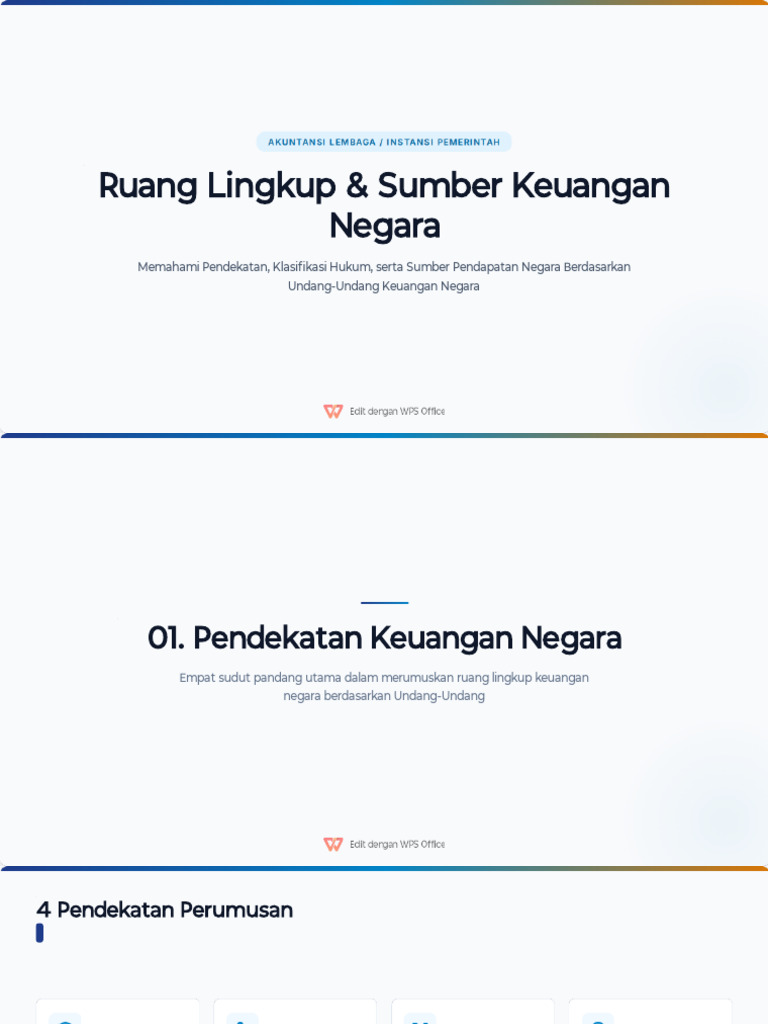 AKUNTANSI LEMBAGA / INSTANSI PEMERINTAH

Ruang Lingkup & Sumber Keuangan Negara

Memahami Pendekatan, Klasifikasi Hukum, serta Sumber Pendapatan Negara Berdasarkan Undang-Undang Keuangan Negara

Edit dengan WPS Office

01. Pendekatan Keuangan Negara

Empat sudut pandang utama dalam merumuskan ruang lingkup keuangan negara berdasarkan Undang-Undang

Edit dengan WPS Office

4 Pendekatan Perumusan